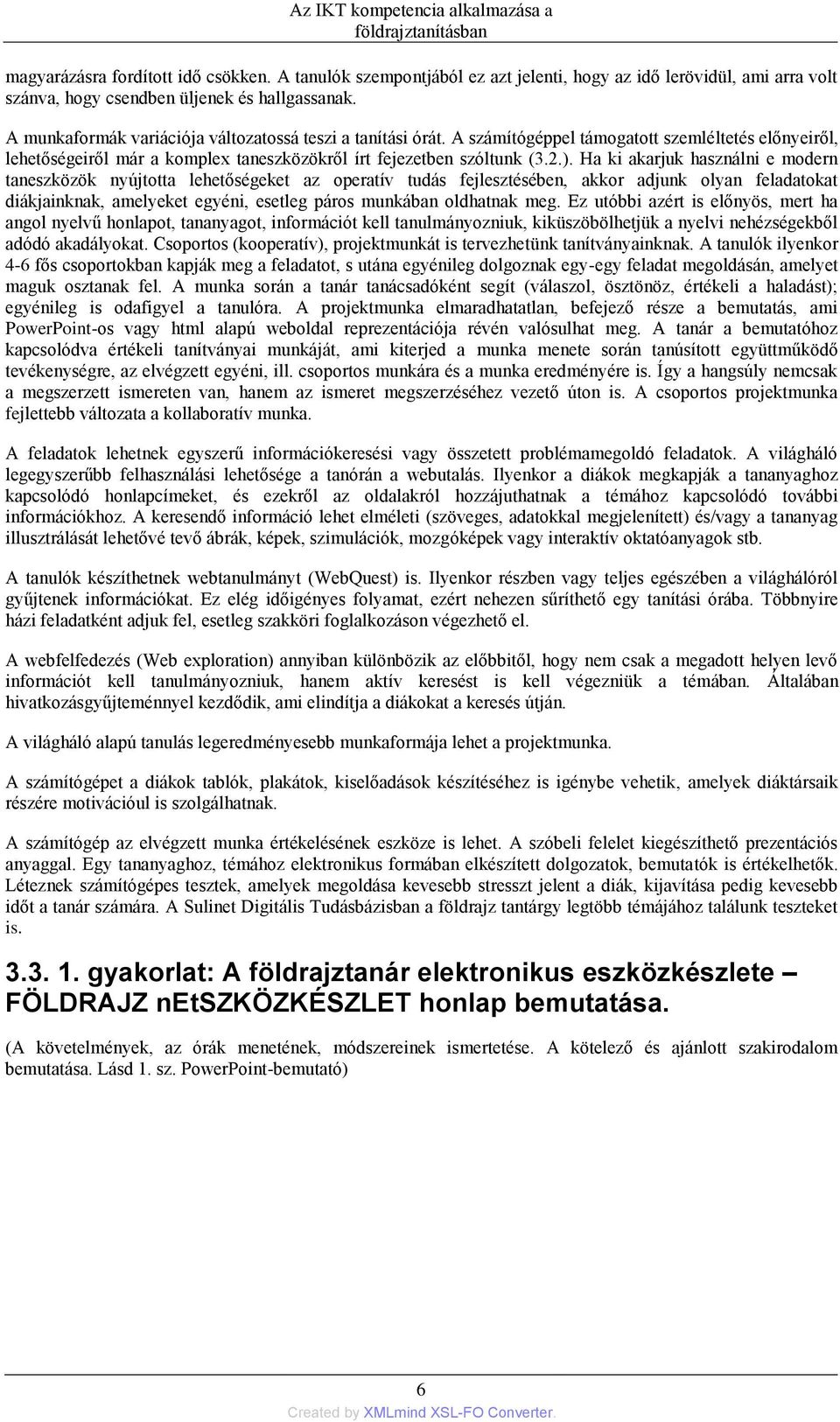 Az IKT kompetencia alkalmazása a földrajztanításban

magyarázásra fordított idő csökken. A tanulók szempontjából ez azt jelenti, hogy az idő lerövidül, ami arra volt szánva, hogy csendben üljenek és hallgassanak.

A munkaformák variációja változatossá teszi a tanítási órát. A számítógéppel támogatott szemléltetés előnyeiről, lehetőségeiről már a komplex taneszközökről írt fejezetben szóltunk (3.2.). Ha ki akarjuk használni e modern taneszközök nyújtotta lehetőségeket az operatív tudás fejlesztésében, akkor adjunk olyan feladatokat diákjainknak, amelyeket egyéni, esetleg páros munkában oldhatnak meg. Ez utóbbi azért is előnyös, mert ha angol nyelvű honlapot, tananyagot, információt kell tanulmányozniuk, kiküszöbölhetjük a nyelvi nehézségekből adódó akadályokat. Csoportos (kooperatív), projektmunkát is tervezhetünk tanítványainknak. A tanulók ilyenkor 4-6 fős csoportokban kapják meg a feladatot, s utána egyénileg dolgoznak egy-egy feladat megoldásán, amelyet maguk osztanak fel. A munka során a tanár tanácsadóként segít (válaszol, ösztönöz, értékeli a haladást); egyénileg is odafigyel a tanulóra. A projektmunka elmaradhatatlan, befejező része a bemutatás, ami PowerPoint-os vagy html alapú weboldal reprezentációja révén valósulhat meg. A tanár a bemutatóhoz kapcsolódva értékeli tanítványai munkáját, ami kiterjed a munka menete során tanúsított együttműködő tevékenységre, az elvégzett egyéni, ill. csoportos munkára és a munka eredményére is. Így a hangsúly nemcsak a megszerzett ismereten van, hanem az ismeret megszerzéséhez vezető úton is. A csoportos projektmunka fejlettebb változata a kollaboratív munka.

A feladatok lehetnek egyszerű információkeresési vagy összetett problémamegoldó feladatok. A világháló legegyszerűbb felhasználási lehetősége a tanórán a webutalás. Ilyenkor a diákok megkapják a tananyaghoz kapcsolódó honlapcímeket, és ezekről az oldalakról hozzájuthatnak a témához kapcsolódó további információkhoz. A keresendő információ lehet elméleti (szöveges, adatokkal megjelenített) és/vagy a tananyag illusztrálását lehetővé tevő ábrák, képek, szimulációk, mozgóképek vagy interaktív oktatóanyagok stb.

A tanulók készíthetnek webtanulmányt (WebQuest) is. Ilyenkor részben vagy teljes egészében a világhálóról gyűjtenek információkat. Ez elég időigényes folyamat, ezért nehezen sűríthető egy tanítási órába. Többnyire házi feladatként adjuk fel, esetleg szakköri foglalkozáson végezhető el.

A webfelfedezés (Web exploration) annyiban különbözik az előbbitől, hogy nem csak a megadott helyen levő információt kell tanulmányozniuk, hanem aktív keresést is kell végezniük a témában. Általában hivatkozásgyűjteménnyel kezdődik, ami elindítja a diákokat a keresés útján.

A világháló alapú tanulás legeredményesebb munkaformája lehet a projektmunka.

A számítógépet a diákok tablók, plakátok, kiselőadások készítéséhez is igénybe vehetik, amelyek diáktársaik részére motivációul is szolgálhatnak.

A számítógép az elvégzett munka értékelésének eszköze is lehet. A szóbeli felelet kiegészíthető prezentációs anyaggal. Egy tananyaghoz, témához elektronikus formában elkészített dolgozatok, bemutatók is értékelhetők. Léteznek számítógépes tesztek, amelyek megoldása kevesebb stresszt jelent a diák, kijavítása pedig kevesebb időt a tanár számára. A Sulinet Digitális Tudásbázisban a földrajz tantárgy legtöbb témájához találunk teszteket is.

3.3. 1. gyakorlat: A földrajztanár elektronikus eszközkészlete – FÖLDRAJZ nEtSZKÖZKÉSZLET honlap bemutatása.

(A követelmények, az órák menetének, módszereinek ismertetése. A kötelező és ajánlott szakirodalom bemutatása. Lásd 1. sz. PowerPoint-bemutató)

6

Created by XMLmind XSL-FO Converter.